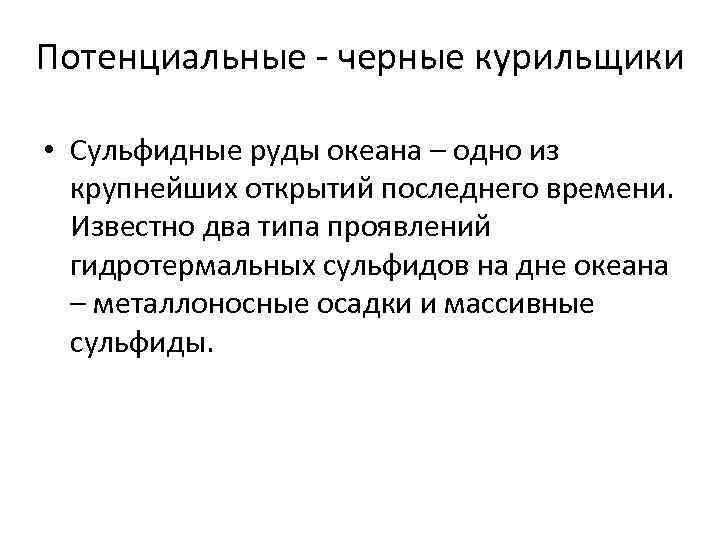 Потенциальные - черные курильщики

• Сульфидные руды океана – одно из крупнейших открытий последнего времени. Известно два типа проявлений гидротермальных сульфидов на дне океана – металлоносные осадки и массивные сульфиды.